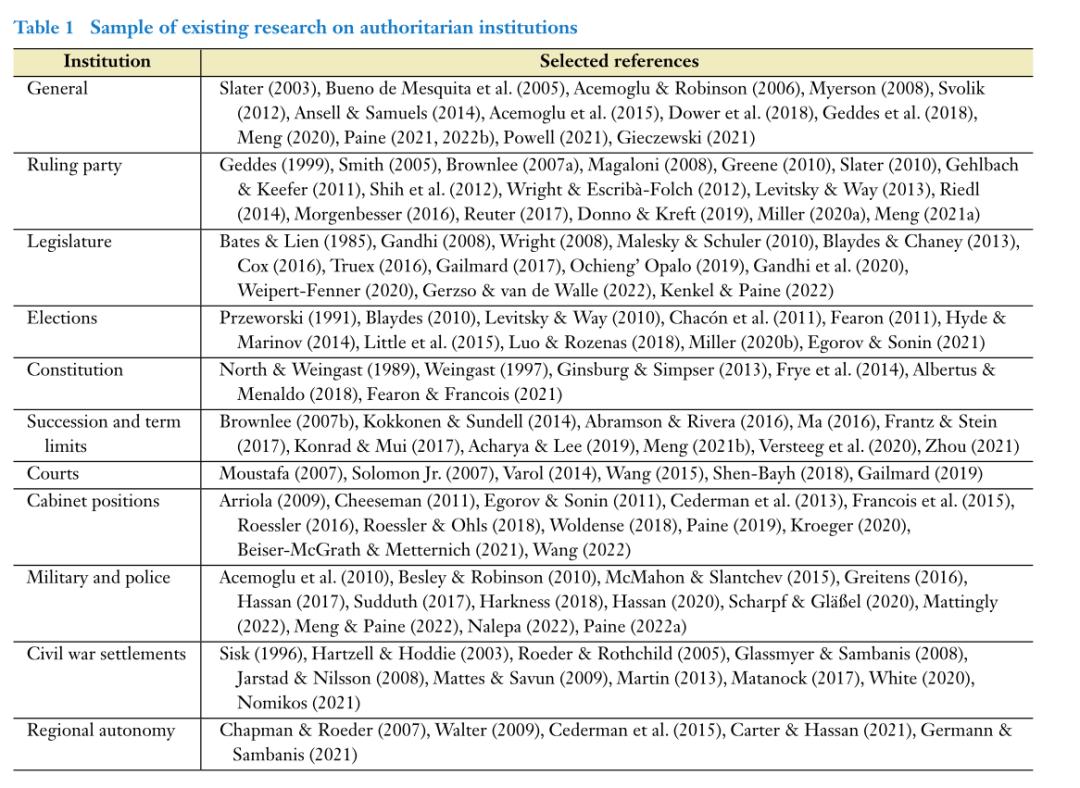 Table 1 Sample of existing research on authoritarian institutions

| Institution | Selected references |
|---|---|
| General | Slater (2003), Bueno de Mesquita et al. (2005), Acemoglu & Robinson (2006), Myerson (2008), Svolik (2012), Ansell & Samuels (2014), Acemoglu et al. (2015), Dower et al. (2018), Geddes et al. (2018), Meng (2020), Paine (2021, 2022b), Powell (2021), Gieczewski (2021) |
| Ruling party | Geddes (1999), Smith (2005), Brownlee (2007a), Magaloni (2008), Greene (2010), Slater (2010), Gehlbach & Keefer (2011), Shih et al. (2012), Wright & Escribà-Folch (2012), Levitsky & Way (2013), Riedl (2014), Morgenbesser (2016), Reuter (2017), Donno & Kreft (2019), Miller (2020a), Meng (2021a) |
| Legislature | Bates & Lien (1985), Gandhi (2008), Wright (2008), Malesky & Schuler (2010), Blaydes & Chaney (2013), Cox (2016), Truex (2016), Gailmard (2017), Ochieng' Opalo (2019), Gandhi et al. (2020), Weipert-Fenner (2020), Gerzso & van de Walle (2022), Kenkel & Paine (2022) |
| Elections | Przeworski (1991), Blaydes (2010), Levitsky & Way (2010), Chacón et al. (2011), Fearon (2011), Hyde & Marinov (2014), Little et al. (2015), Luo & Rozenas (2018), Miller (2020b), Egorov & Sonin (2021) |
| Constitution | North & Weingast (1989), Weingast (1997), Ginsburg & Simpser (2013), Frye et al. (2014), Albertus & Menaldo (2018), Fearon & Francois (2021) |
| Succession and term limits | Brownlee (2007b), Kokkonen & Sundell (2014), Abramson & Rivera (2016), Ma (2016), Frantz & Stein (2017), Konrad & Mui (2017), Acharya & Lee (2019), Meng (2021b), Versteeg et al. (2020), Zhou (2021) |
| Courts | Moustafa (2007), Solomon Jr. (2007), Varol (2014), Wang (2015), Shen-Bayh (2018), Gailmard (2019) |
| Cabinet positions | Arriola (2009), Cheeseman (2011), Egorov & Sonin (2011), Cederman et al. (2013), Francois et al. (2015), Roessler (2016), Roessler & Ohls (2018), Woldense (2018), Paine (2019), Kroeger (2020), Beiser-McGrath & Metternich (2021), Wang (2022) |
| Military and police | Acemoglu et al. (2010), Besley & Robinson (2010), McMahon & Slantchev (2015), Greitens (2016), Hassan (2017), Sudduth (2017), Harkness (2018), Hassan (2020), Scharpf & Gläßel (2020), Mattingly (2022), Meng & Paine (2022), Nalepa (2022), Paine (2022a) |
| Civil war settlements | Sisk (1996), Hartzell & Hoddie (2003), Roeder & Rothchild (2005), Glassmyer & Sambanis (2008), Jarstad & Nilsson (2008), Mattes & Savun (2009), Martin (2013), Matanock (2017), White (2020), Nomikos (2021) |
| Regional autonomy | Chapman & Roeder (2007), Walter (2009), Cederman et al. (2015), Carter & Hassan (2021), Germann & Sambanis (2021) |